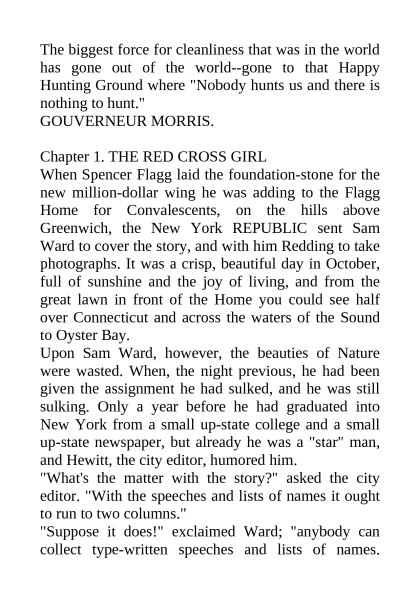 The biggest force for cleanliness that was in the world has gone out of the world--gone to that Happy Hunting Ground where "Nobody hunts us and there is nothing to hunt."
GOUVERNEUR MORRIS.

Chapter 1. THE RED CROSS GIRL
When Spencer Flagg laid the foundation-stone for the new million-dollar wing he was adding to the Flagg Home for Convalescents, on the hills above Greenwich, the New York REPUBLIC sent Sam Ward to cover the story, and with him Redding to take photographs. It was a crisp, beautiful day in October, full of sunshine and the joy of living, and from the great lawn in front of the Home you could see half over Connecticut and across the waters of the Sound to Oyster Bay.
Upon Sam Ward, however, the beauties of Nature were wasted. When, the night previous, he had been given the assignment he had sulked, and he was still sulking. Only a year before he had graduated into New York from a small up-state college and a small up-state newspaper, but already he was a "star" man, and Hewitt, the city editor, humored him.
"What's the matter with the story?" asked the city editor. "With the speeches and lists of names it ought to run to two columns."
"Suppose it does!" exclaimed Ward; "anybody can collect type-written speeches and lists of names.